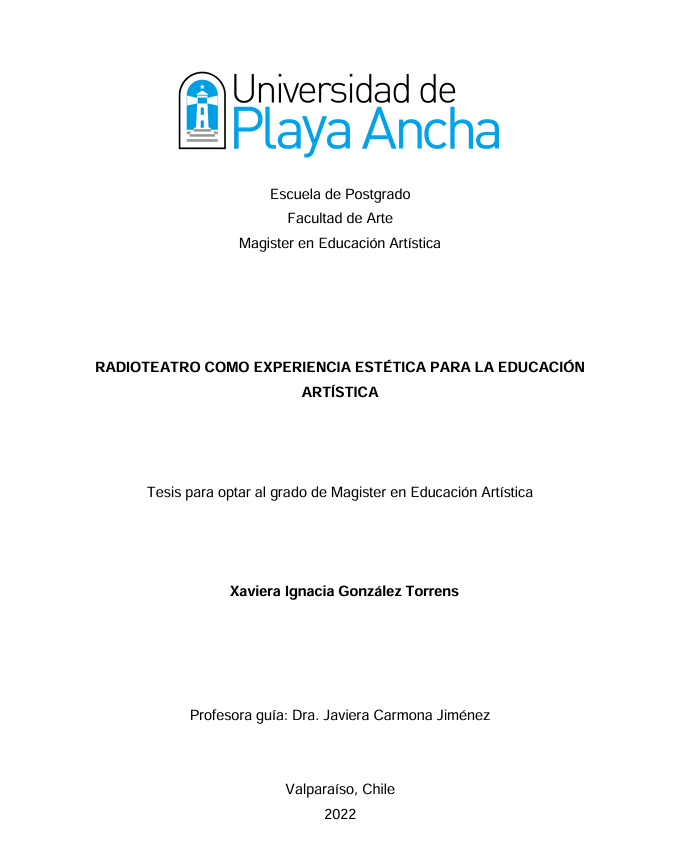 Universidad de
Playa Ancha

Escuela de Postgrado
Facultad de Arte
Magister en Educación Artística

RADIOTEATRO COMO EXPERIENCIA ESTÉTICA PARA LA EDUCACIÓN ARTÍSTICA

Tesis para optar al grado de Magister en Educación Artística

Xaviera Ignacia González Torrens

Profesora guía: Dra. Javiera Carmona Jiménez

Valparaíso, Chile
2022